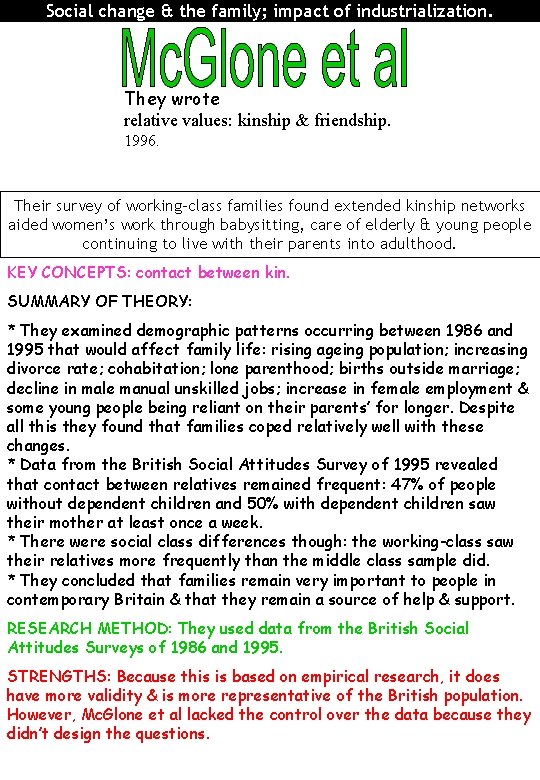 Social change & the family; impact of industrialization.

McGlone et al

They wrote
relative values: kinship & friendship.
1996.

Their survey of working-class families found extended kinship networks aided women's work through babysitting, care of elderly & young people continuing to live with their parents into adulthood.

KEY CONCEPTS: contact between kin.

SUMMARY OF THEORY:

* They examined demographic patterns occurring between 1986 and 1995 that would affect family life: rising ageing population; increasing divorce rate; cohabitation; lone parenthood; births outside marriage; decline in male manual unskilled jobs; increase in female employment & some young people being reliant on their parents' for longer. Despite all this they found that families coped relatively well with these changes.
* Data from the British Social Attitudes Survey of 1995 revealed that contact between relatives remained frequent: 47% of people without dependent children and 50% with dependent children saw their mother at least once a week.
* There were social class differences though: the working-class saw their relatives more frequently than the middle class sample did.
* They concluded that families remain very important to people in contemporary Britain & that they remain a source of help & support.

RESEARCH METHOD: They used data from the British Social Attitudes Surveys of 1986 and 1995.

STRENGTHS: Because this is based on empirical research, it does have more validity & is more representative of the British population. However, McGlone et al lacked the control over the data because they didn't design the questions.